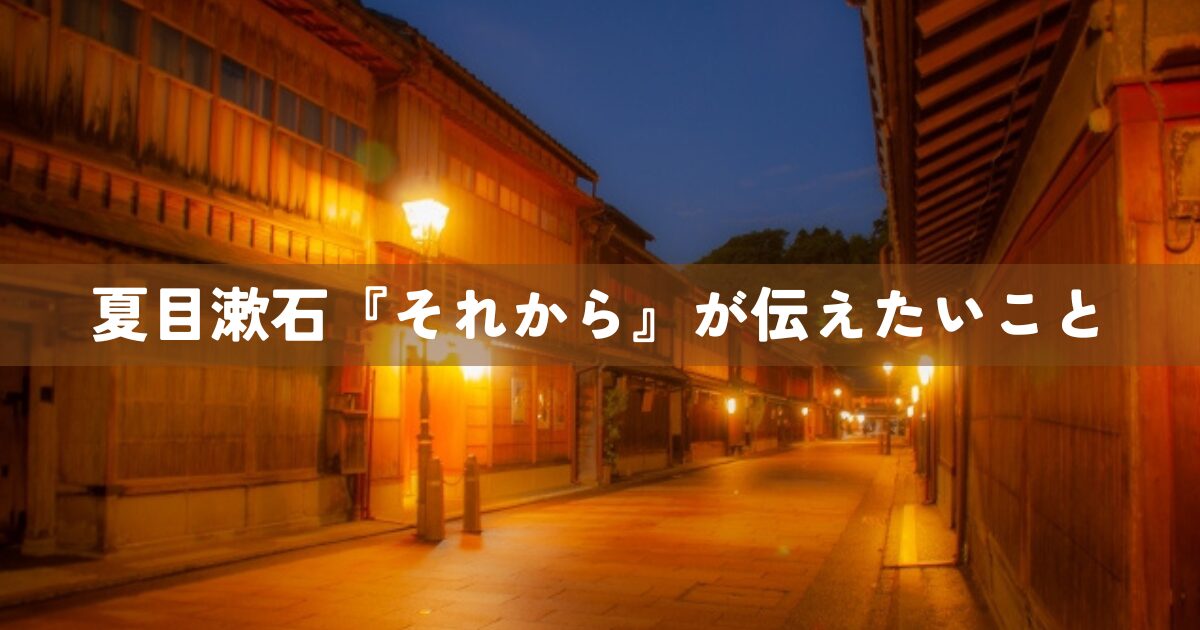 夏目漱石『それから』が伝えたいこと